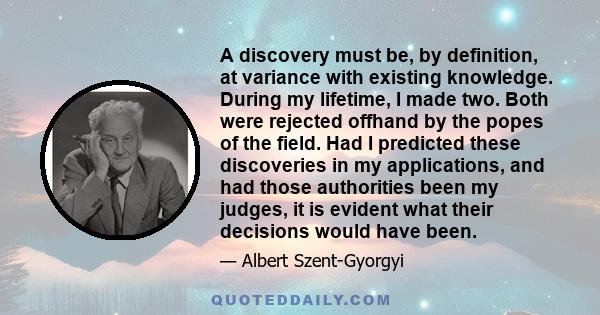 A discovery must be, by definition, at variance with existing knowledge. During my lifetime, I made two. Both were rejected offhand by the popes of the field. Had I predicted these discoveries in my applications, and had those authorities been my judges, it is evident what their decisions would have been.

— Albert Szent-Gyorgyi

QUOTEDDAILY.COM